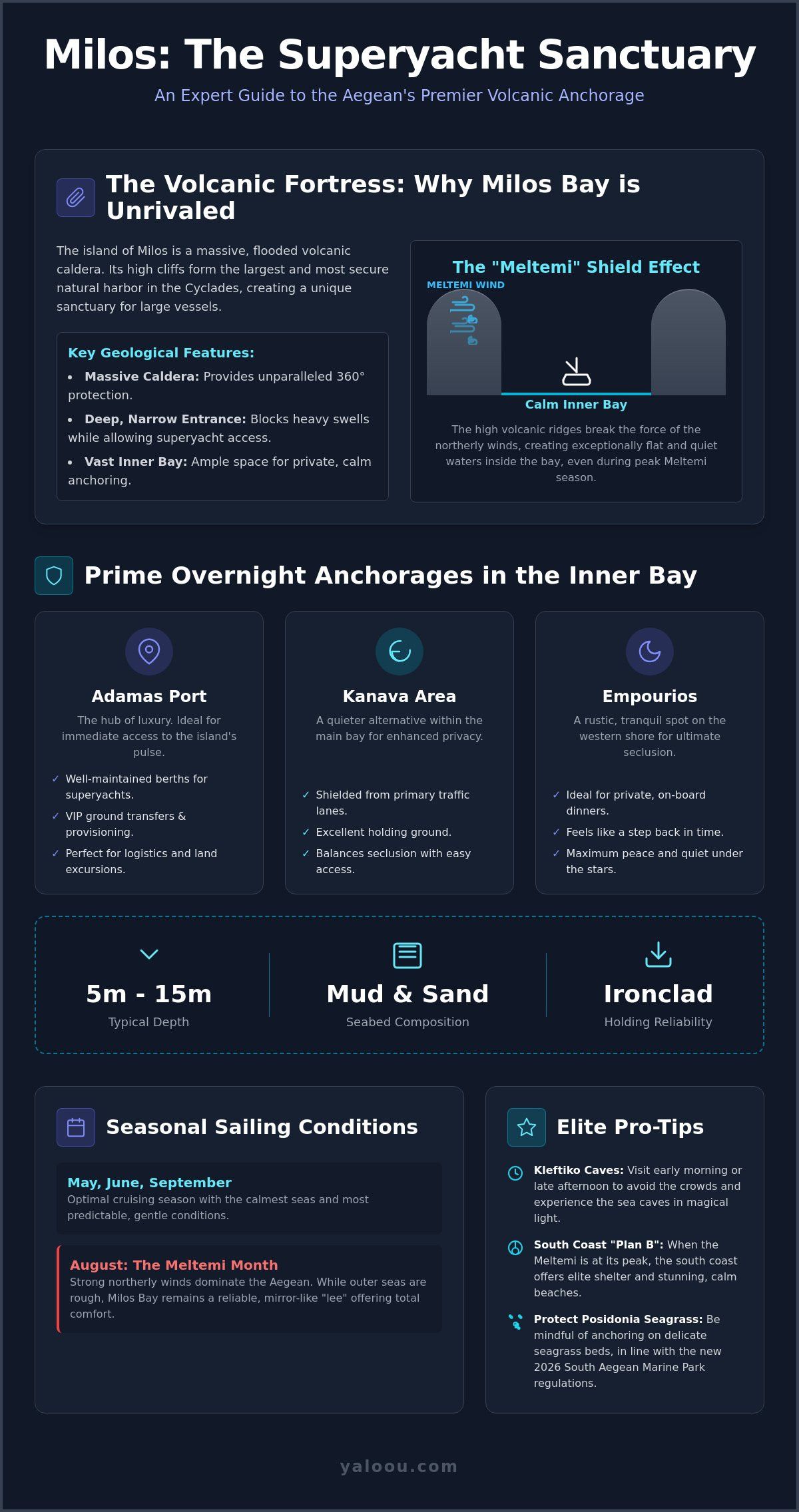 Milos: The Superyacht Sanctuary

An Expert Guide to the Aegean's Premier Volcanic Anchorage

The Volcanic Fortress: Why Milos Bay is Unrivaled

The island of Milos is a massive, flooded volcanic caldera. Its high cliffs form the largest and most secure natural harbor in the Cyclades, creating a unique sanctuary for large vessels.

Key Geological Features:

• Massive Caldera: Provides unparalleled 360° protection.
• Deep, Narrow Entrance: Blocks heavy swells while allowing superyacht access.
• Vast Inner Bay: Ample space for private, calm anchoring.

The "Meltemi" Shield Effect

MELTEMI WIND

Calm Inner Bay

The high volcanic ridges break the force of the northerly winds, creating exceptionally flat and quiet waters inside the bay, even during peak Meltemi season.

Prime Overnight Anchorages in the Inner Bay

Adamas Port

The hub of luxury. Ideal for immediate access to the island's pulse.

✓ Well-maintained berths for superyachts.
✓ VIP ground transfers & provisioning.
✓ Perfect for logistics and land excursions.

Kanava Area

A quieter alternative within the main bay for enhanced privacy.

✓ Shielded from primary traffic lanes.
✓ Excellent holding ground.
✓ Balances seclusion with easy access.

Empourios

A rustic, tranquil spot on the western shore for ultimate seclusion.

✓ Ideal for private, on-board dinners.
✓ Feels like a step back in time.
✓ Maximum peace and quiet under the stars.

5m - 15m
Typical Depth

Mud & Sand
Seabed Composition

Ironclad
Holding Reliability

Seasonal Sailing Conditions

May, June, September
Optimal cruising season with the calmest seas and most predictable, gentle conditions.

August: The Meltemi Month
Strong northerly winds dominate the Aegean. While outer seas are rough, Milos Bay remains a reliable, mirror-like "lee" offering total comfort.

Elite Pro-Tips

Kleftiko Caves: Visit early morning or late afternoon to avoid the crowds and experience the sea caves in magical light.

South Coast "Plan B": When the Meltemi is at its peak, the south coast offers elite shelter and stunning, calm beaches.

Protect Posidonia Seagrass: Be mindful of anchoring on delicate seagrass beds, in line with the new 2026 South Aegean Marine Park regulations.

yaloou.com